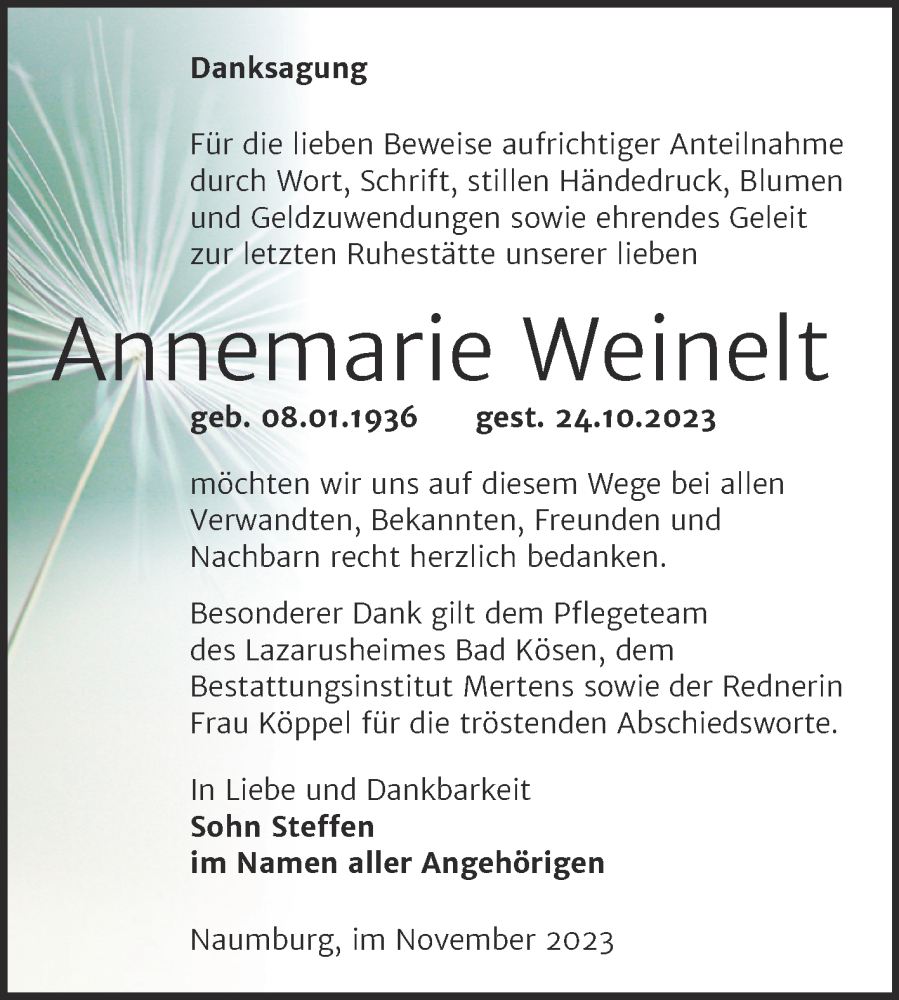 Danksagung

Für die lieben Beweise aufrichtiger Anteilnahme durch Wort, Schrift, stillen Händedruck, Blumen und Geldzuwendungen sowie ehrendes Geleit zur letzten Ruhestätte unserer lieben

Annemarie Weinelt

geb. 08.01.1936 gest. 24.10.2023

möchten wir uns auf diesem Wege bei allen Verwandten, Bekannten, Freunden und Nachbarn recht herzlich bedanken.

Besonderer Dank gilt dem Pflegeteam des Lazarusheimes Bad Kösen, dem Bestattungsinstitut Mertens sowie der Rednerin Frau Köppel für die tröstenden Abschiedsworte.

In Liebe und Dankbarkeit
Sohn Steffen
im Namen aller Angehörigen

Naumburg, im November 2023